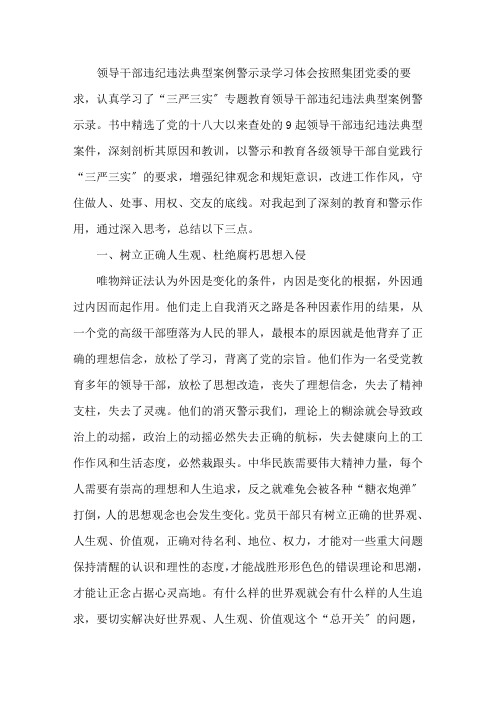 领导干部违纪违法典型案例警示录学习体会按照集团党委的要求，认真学习了“三严三实”专题教育领导干部违纪违法典型案例警示录。书中精选了党的十八大以来查处的9起领导干部违纪违法典型案件，深刻剖析其原因和教训，以警示和教育各级领导干部自觉践行“三严三实”的要求，增强纪律观念和规矩意识，改进工作作风，守住做人、处事、用权、交友的底线。对我起到了深刻的教育和警示作用，通过深入思考，总结以下三点。

一、树立正确人生观、杜绝腐朽思想入侵

唯物辩证法认为外因是变化的条件，内因是变化的根据，外因通过内因而起作用。他们走上自我消灭之路是各种因素作用的结果，从一个党的高级干部堕落为人民的罪人，最根本的原因就是他背弃了正确的理想信念，放松了学习，背离了党的宗旨。他们作为一名受党教育多年的领导干部，放松了思想改造，丧失了理想信念，失去了精神支柱，失去了灵魂。他们的消灭警示我们，理论上的糊涂就会导致政治上的动摇，政治上的动摇必然失去正确的航标，失去健康向上的工作作风和生活态度，必然栽跟头。中华民族需要伟大精神力量，每个人需要有崇高的理想和人生追求，反之就难免会被各种“糖衣炮弹”打倒，人的思想观念也会发生变化。党员干部只有树立正确的世界观、人生观、价值观，正确对待名利、地位、权力，才能对一些重大问题保持清醒的认识和理性的态度，才能战胜形形色色的错误理论和思潮，才能让正念占据心灵高地。有什么样的世界观就会有什么样的人生追求，要切实解决好世界观、人生观、价值观这个“总开关”的问题，